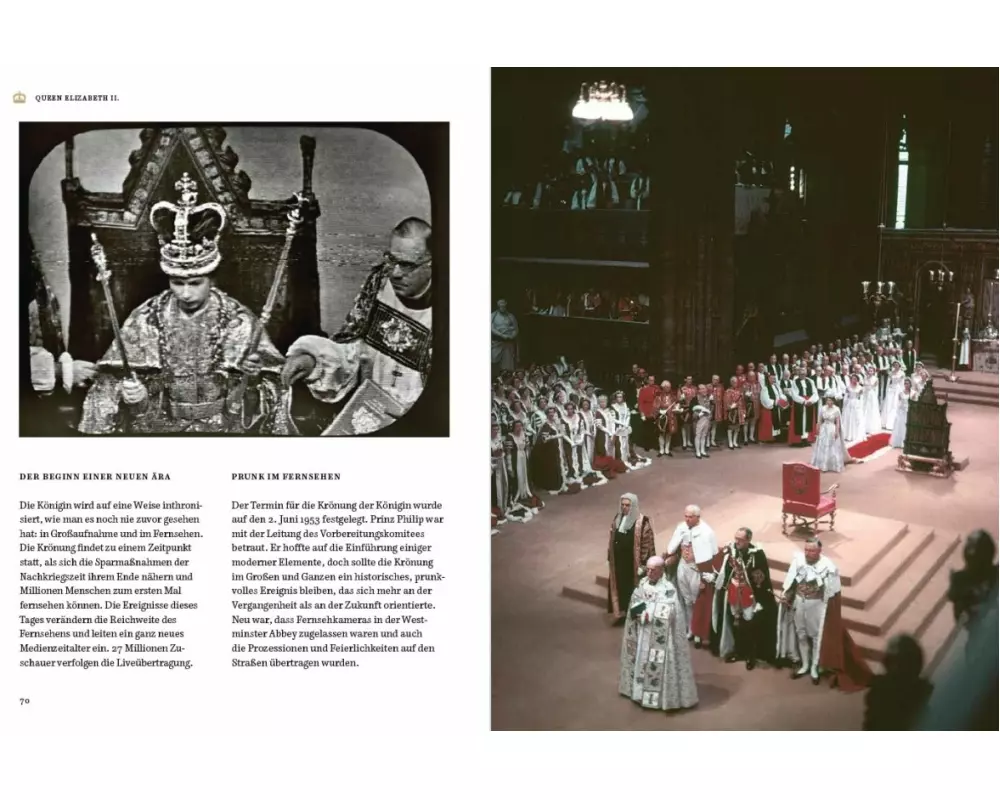 QUEEN ELIZABETH II.

DER BEGINN EINER NEUEN ÄRA

Die Königin wird auf eine Weise inthronisiert, wie man es noch nie zuvor gesehen hat: in Großaufnahme und im Fernsehen. Die Krönung findet zu einem Zeitpunkt statt, als sich die Sparmaßnahmen der Nachkriegszeit ihrem Ende nähern und Millionen Menschen zum ersten Mal fernsehen können. Die Ereignisse dieses Tages verändern die Reichweite des Fernsehens und leiten ein ganz neues Medienzeitalter ein. 27 Millionen Zuschauer verfolgen die Liveübertragung.

PRUNK IM FERNSEHEN

Der Termin für die Krönung der Königin wurde auf den 2. Juni 1953 festgelegt. Prinz Philip war mit der Leitung des Vorbereitungskomitees betraut. Er hoffte auf die Einführung einiger moderner Elemente, doch sollte die Krönung im Großen und Ganzen ein historisches, prunkvolles Ereignis bleiben, das sich mehr an der Vergangenheit als an der Zukunft orientierte. Neu war, dass Fernsehkameras in der Westminster Abbey zugelassen waren und auch die Prozessionen und Feierlichkeiten auf den Straßen übertragen wurden.

70